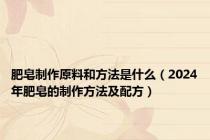 肥皂制作原料和方法是什么（2024年肥皂的制作方法及配方）